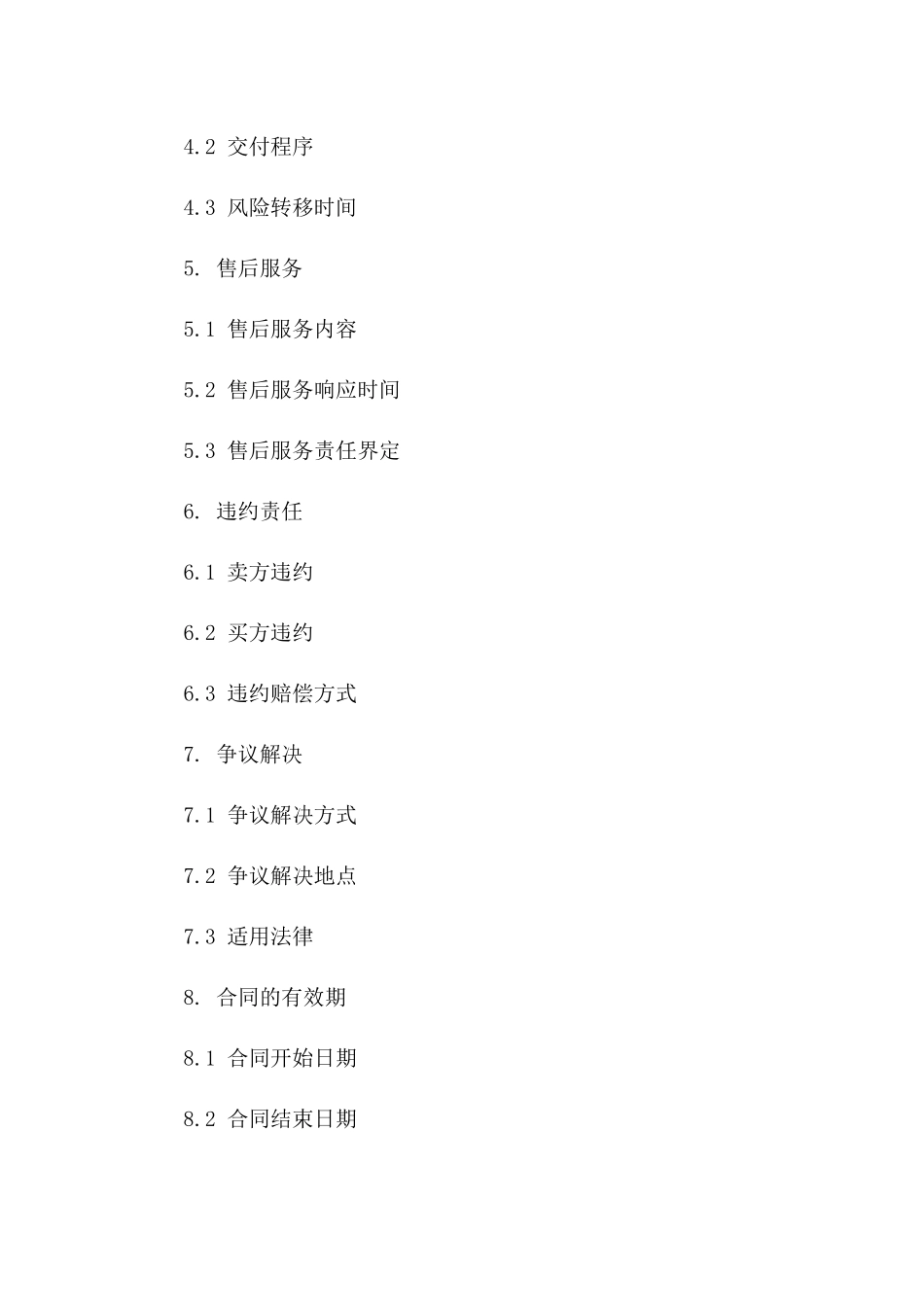 4.2 交付程序

4.3 风险转移时间

5. 售后服务

5.1 售后服务内容

5.2 售后服务响应时间

5.3 售后服务责任界定

6. 违约责任

6.1 卖方违约

6.2 买方违约

6.3 违约赔偿方式

7. 争议解决

7.1 争议解决方式

7.2 争议解决地点

7.3 适用法律

8. 合同的有效期

8.1 合同开始日期

8.2 合同结束日期